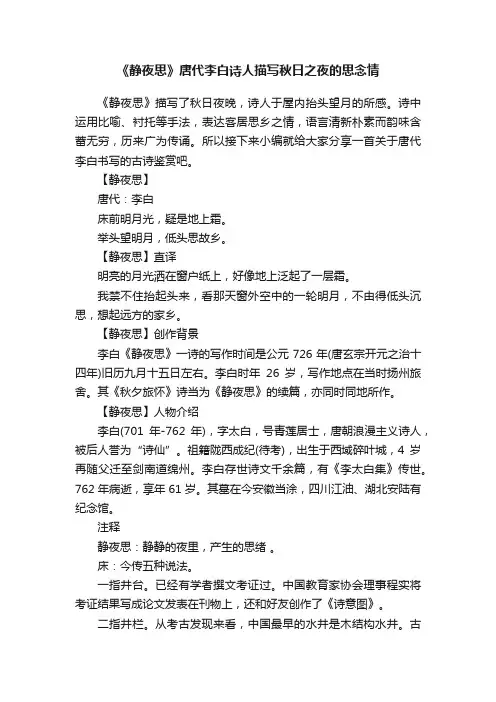 《静夜思》唐代李白诗人描写秋日之夜的思念情

《静夜思》描写了秋日夜晚，诗人于屋内抬头望月的所感。诗中运用比喻、衬托等手法，表达客居思乡之情，语言清新朴素而韵味含蓄无穷，历来广为传诵。所以接下来小编就给大家分享一首关于唐代李白书写的古诗鉴赏吧。

【静夜思】

唐代：李白

床前明月光，疑是地上霜。

举头望明月，低头思故乡。

【静夜思】直译

明亮的月光洒在窗户纸上，好像地上泛起了一层霜。

我禁不住抬起头来，看那天窗外空中的一轮明月，不由得低头沉思，想起远方的家乡。

【静夜思】创作背景

李白《静夜思》一诗的写作时间是公元 726 年(唐玄宗开元之治十四年)旧历九月十五日左右。李白时年 26 岁，写作地点在当时扬州旅舍。其《秋夕旅怀》诗当为《静夜思》的续篇，亦同时同地所作。

【静夜思】人物介绍

李白(701 年-762 年)，字太白，号青莲居士，唐朝浪漫主义诗人，被后人誉为“诗仙”。祖籍陇西成纪(待考)，出生于西域碎叶城，4 岁再随父迁至剑南道绵州。李白存世诗文千余篇，有《李太白集》传世。762 年病逝，享年 61 岁。其墓在今安徽当涂，四川江油、湖北安陆有纪念馆。

注释

静夜思：静静的夜里，产生的思绪 。

床：今传五种说法。

一指井台。已经有学者撰文考证过。中国教育家协会理事程实将考证结果写成论文发表在刊物上，还和好友创作了《诗意图》。

二指井栏。从考古发现来看，中国最早的水井是木结构水井。古